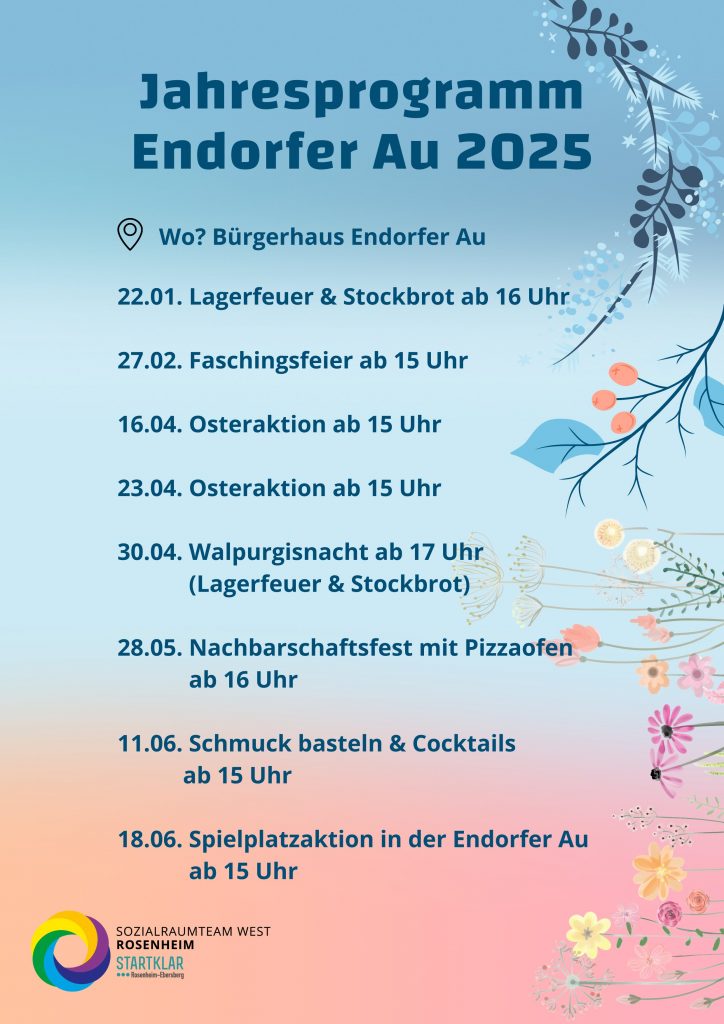 Jahresprogramm Endorfer Au 2025

Wo? Bürgerhaus Endorfer Au

22.01. Lagerfeuer & Stockbrot ab 16 Uhr

27.02. Faschingsfeier ab 15 Uhr

16.04. Osteraktion ab 15 Uhr

23.04. Osteraktion ab 15 Uhr

30.04. Walpurgisnacht ab 17 Uhr (Lagerfeuer & Stockbrot)

28.05. Nachbarschaftsfest mit Pizzaofen ab 16 Uhr

11.06. Schmuck basteln & Cocktails ab 15 Uhr

18.06. Spielplatzaktion in der Endorfer Au ab 15 Uhr

SOZIALRAUMTEAM WEST
ROSENHEIM
STARTKLAR
Rosenheim-Ebersberg